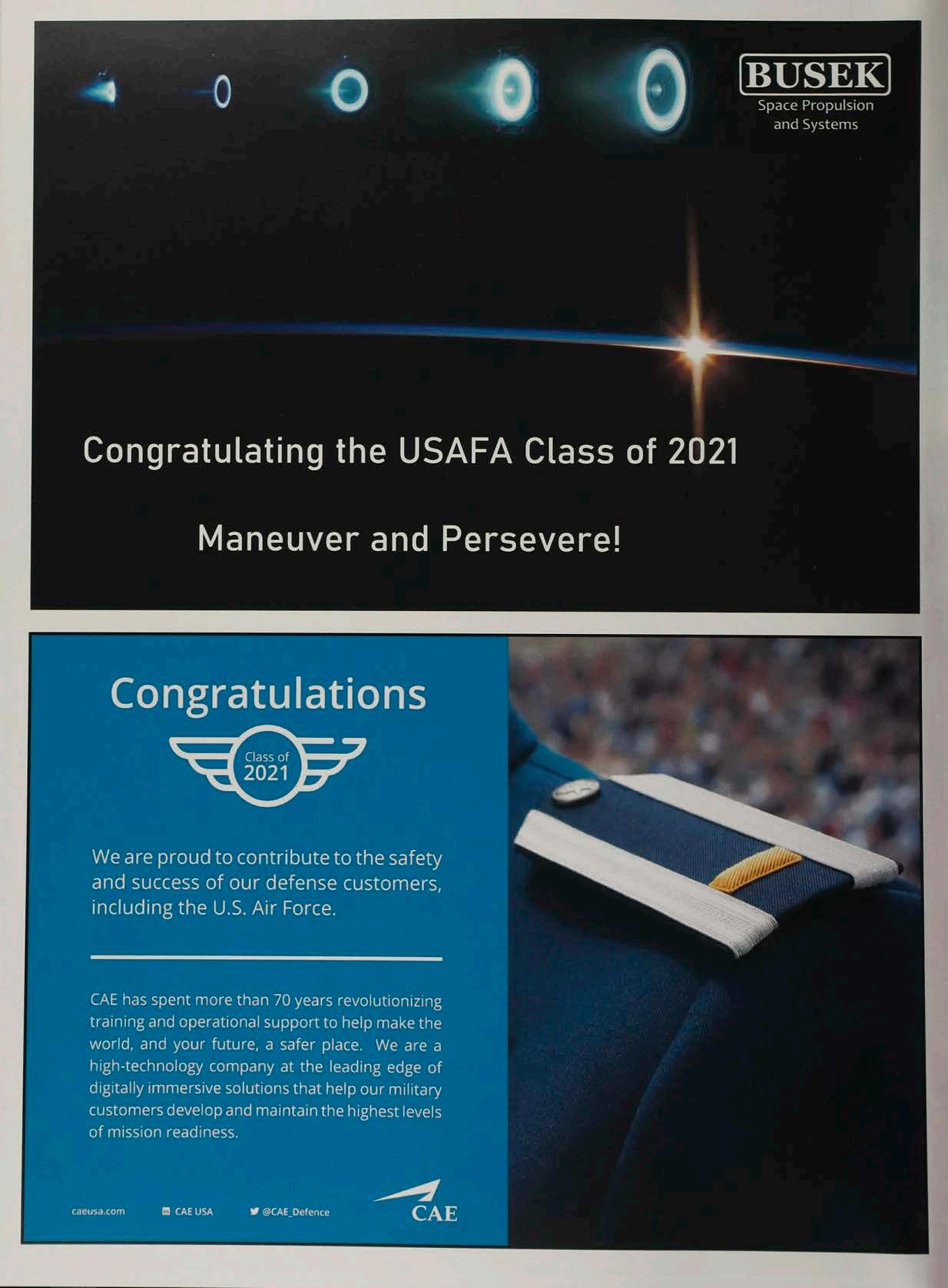 BUSEK
Space Propulsion
and Systems

Congratulating the USAFA Class of 2021

Maneuver and Persevere!

Congratulations

Class of
2021

We are proud to contribute to the safety and success of our defense customers, including the U.S. Air Force.

CAE has spent more than 70 years revolutionizing training and operational support to help make the world, and your future, a safer place. We are a high-technology company at the leading edge of digitally immersive solutions that help our military customers develop and maintain the highest levels of mission readiness.

caeusa.com

CAE USA

@CAE_Defence

CAE